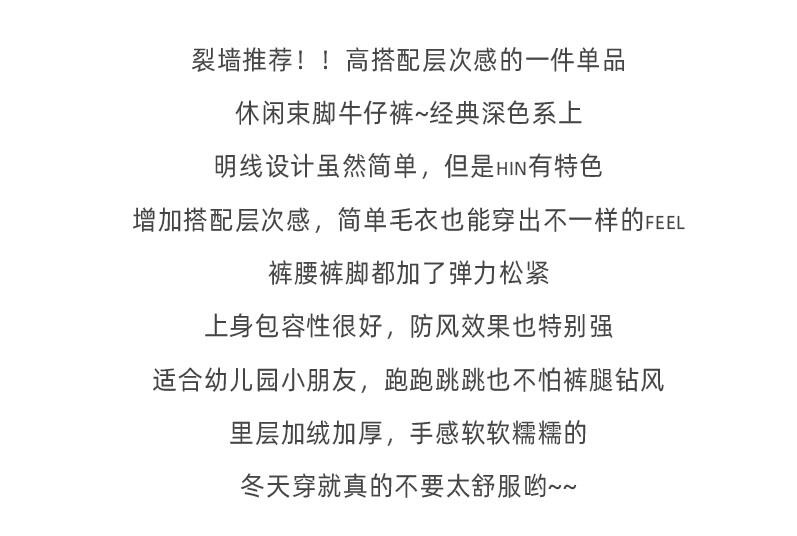 裂墙推荐！！高搭配层次感的一件单品

休闲束脚牛仔裤~经典深色系上

明线设计虽然简单，但是HIN有特色

增加搭配层次感，简单毛衣也能穿出不一样的FEEL

裤腰裤脚都加了弹力松紧

上身包容性很好，防风效果也特别强

适合幼儿园小朋友，跑跑跳跳也不怕裤腿钻风

里层加绒加厚，手感软软糯糯的

冬天穿就真的不要太舒服哟~~